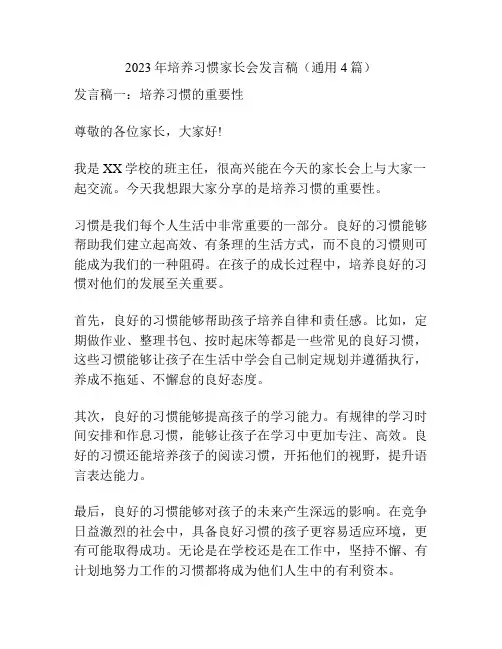 2023年培养习惯家长会发言稿（通用4篇）

发言稿一：培养习惯的重要性

尊敬的各位家长，大家好!

我是XX学校的班主任，很高兴能在今天的家长会上与大家一起交流。今天我想跟大家分享的是培养习惯的重要性。

习惯是我们每个人生活中非常重要的一部分。良好的习惯能够帮助我们建立起高效、有条理的生活方式，而不良的习惯则可能成为我们的一种阻碍。在孩子的成长过程中，培养良好的习惯对他们的发展至关重要。

首先，良好的习惯能够帮助孩子培养自律和责任感。比如，定期做作业、整理书包、按时起床等都是一些常见的良好习惯，这些习惯能够让孩子在生活中学会自己制定规划并遵循执行，养成不拖延、不懈怠的良好态度。

其次，良好的习惯能够提高孩子的学习能力。有规律的学习时间安排和作息习惯，能够让孩子在学习中更加专注、高效。良好的习惯还能培养孩子的阅读习惯，开拓他们的视野，提升语言表达能力。

最后，良好的习惯能够对孩子的未来产生深远的影响。在竞争日益激烈的社会中，具备良好习惯的孩子更容易适应环境，更有可能取得成功。无论是在学校还是在工作中，坚持不懈、有计划地努力工作的习惯都将成为他们人生中的有利资本。